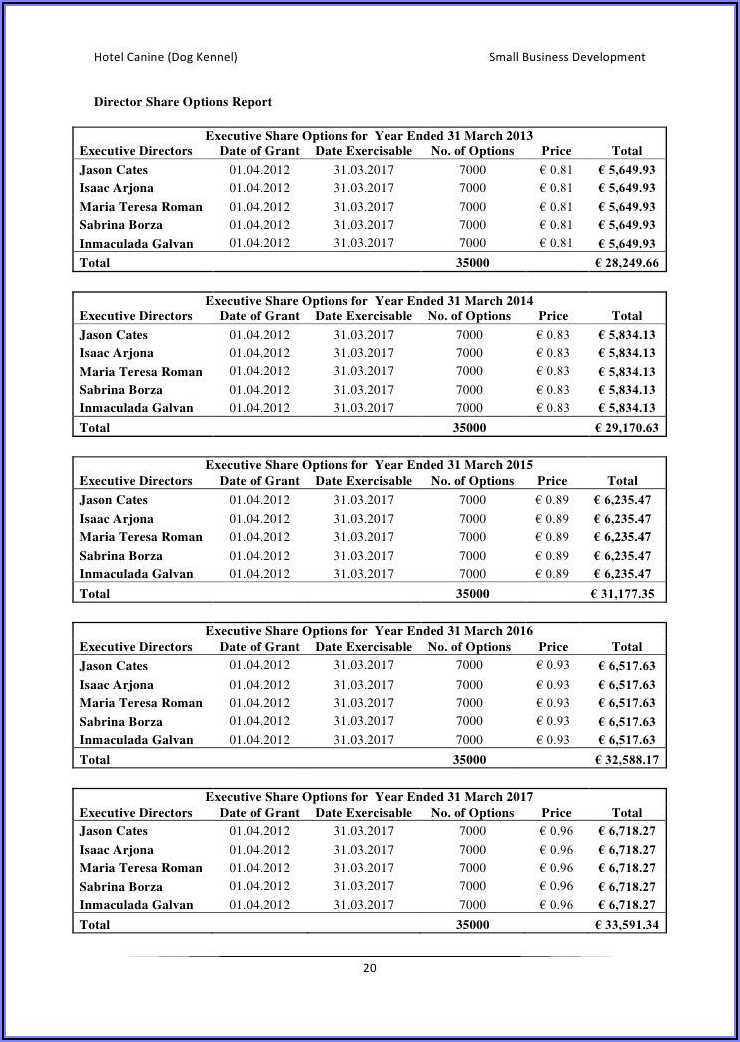 Hotel Canine (Dog Kennel)

Small Business Development

Director Share Options Report

Executive Share Options for Year Ended 31 March 2013

| Executive Directors | Date of Grant | Date Exercisable | No. of Options | Price | Total |
|---|---|---|---|---|---|
| Jason Cates | 01.04.2012 | 31.03.2017 | 7000 | € 0.81 | € 5,649.93 |
| Isaac Arjona | 01.04.2012 | 31.03.2017 | 7000 | € 0.81 | € 5,649.93 |
| Maria Teresa Roman | 01.04.2012 | 31.03.2017 | 7000 | € 0.81 | € 5,649.93 |
| Sabrina Borza | 01.04.2012 | 31.03.2017 | 7000 | € 0.81 | € 5,649.93 |
| Inmaculada Galvan | 01.04.2012 | 31.03.2017 | 7000 | € 0.81 | € 5,649.93 |
| Total | | | 35000 | | € 28,249.66 |

Executive Share Options for Year Ended 31 March 2014

| Executive Directors | Date of Grant | Date Exercisable | No. of Options | Price | Total |
|---|---|---|---|---|---|
| Jason Cates | 01.04.2012 | 31.03.2017 | 7000 | € 0.83 | € 5,834.13 |
| Isaac Arjona | 01.04.2012 | 31.03.2017 | 7000 | € 0.83 | € 5,834.13 |
| Maria Teresa Roman | 01.04.2012 | 31.03.2017 | 7000 | € 0.83 | € 5,834.13 |
| Sabrina Borza | 01.04.2012 | 31.03.2017 | 7000 | € 0.83 | € 5,834.13 |
| Inmaculada Galvan | 01.04.2012 | 31.03.2017 | 7000 | € 0.83 | € 5,834.13 |
| Total | | | 35000 | | € 29,170.63 |

Executive Share Options for Year Ended 31 March 2015

| Executive Directors | Date of Grant | Date Exercisable | No. of Options | Price | Total |
|---|---|---|---|---|---|
| Jason Cates | 01.04.2012 | 31.03.2017 | 7000 | € 0.89 | € 6,235.47 |
| Isaac Arjona | 01.04.2012 | 31.03.2017 | 7000 | € 0.89 | € 6,235.47 |
| Maria Teresa Roman | 01.04.2012 | 31.03.2017 | 7000 | € 0.89 | € 6,235.47 |
| Sabrina Borza | 01.04.2012 | 31.03.2017 | 7000 | € 0.89 | € 6,235.47 |
| Inmaculada Galvan | 01.04.2012 | 31.03.2017 | 7000 | € 0.89 | € 6,235.47 |
| Total | | | 35000 | | € 31,177.35 |

Executive Share Options for Year Ended 31 March 2016

| Executive Directors | Date of Grant | Date Exercisable | No. of Options | Price | Total |
|---|---|---|---|---|---|
| Jason Cates | 01.04.2012 | 31.03.2017 | 7000 | € 0.93 | € 6,517.63 |
| Isaac Arjona | 01.04.2012 | 31.03.2017 | 7000 | € 0.93 | € 6,517.63 |
| Maria Teresa Roman | 01.04.2012 | 31.03.2017 | 7000 | € 0.93 | € 6,517.63 |
| Sabrina Borza | 01.04.2012 | 31.03.2017 | 7000 | € 0.93 | € 6,517.63 |
| Inmaculada Galvan | 01.04.2012 | 31.03.2017 | 7000 | € 0.93 | € 6,517.63 |
| Total | | | 35000 | | € 32,588.17 |

Executive Share Options for Year Ended 31 March 2017

| Executive Directors | Date of Grant | Date Exercisable | No. of Options | Price | Total |
|---|---|---|---|---|---|
| Jason Cates | 01.04.2012 | 31.03.2017 | 7000 | € 0.96 | € 6,718.27 |
| Isaac Arjona | 01.04.2012 | 31.03.2017 | 7000 | € 0.96 | € 6,718.27 |
| Maria Teresa Roman | 01.04.2012 | 31.03.2017 | 7000 | € 0.96 | € 6,718.27 |
| Sabrina Borza | 01.04.2012 | 31.03.2017 | 7000 | € 0.96 | € 6,718.27 |
| Inmaculada Galvan | 01.04.2012 | 31.03.2017 | 7000 | € 0.96 | € 6,718.27 |
| Total | | | 35000 | | € 33,591.34 |

20